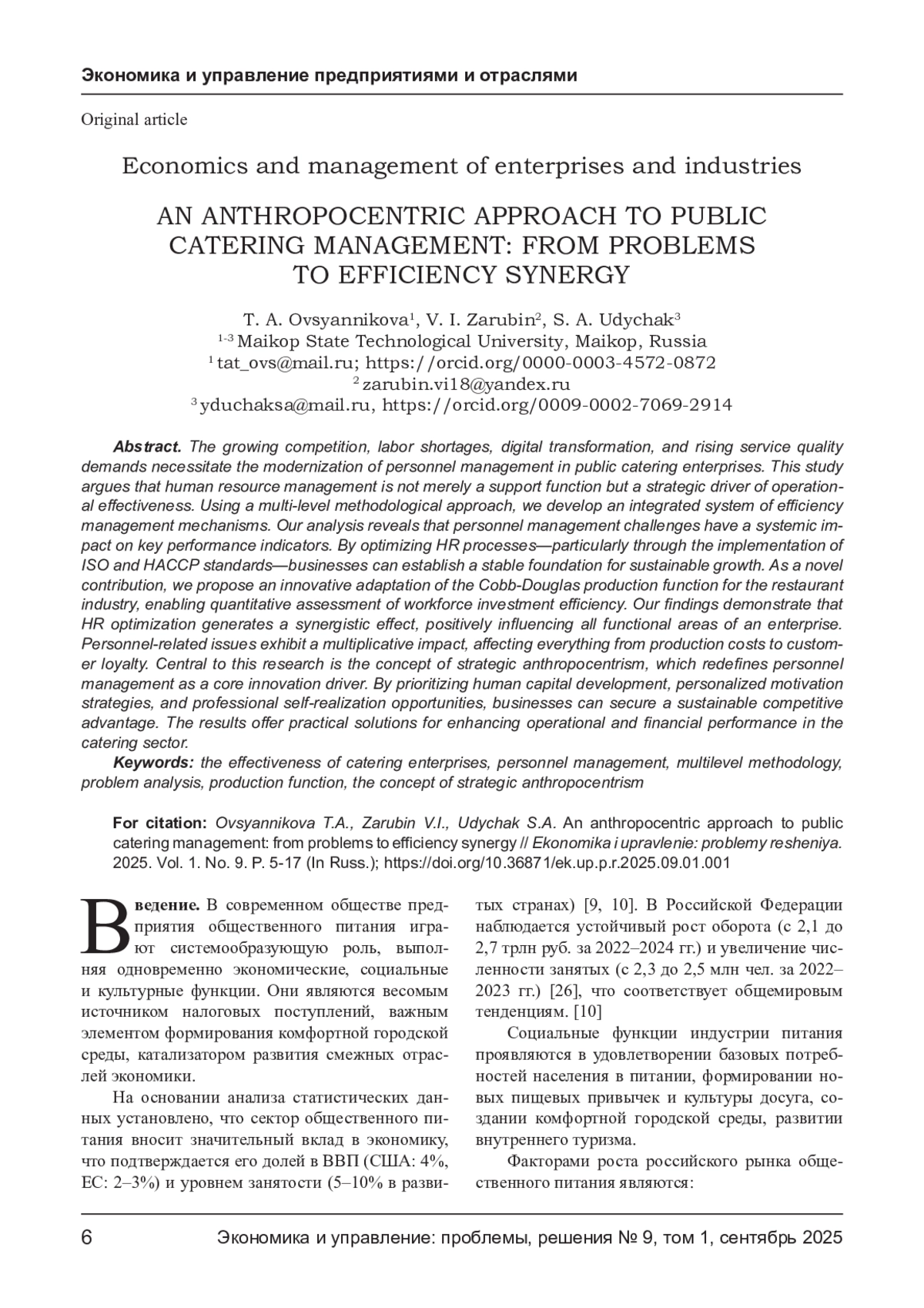 Экономика и управление предприятиями и отраслями

Original article

Economics and management of enterprises and industries

AN ANTHROPOCENTRIC APPROACH TO PUBLIC CATERING MANAGEMENT: FROM PROBLEMS TO EFFICIENCY SYNERGY

T. A. Ovsyannikova$^1$, V. I. Zarubin$^2$, S. A. Udychak$^3$
$^{1-3}$ Maikop State Technological University, Maikop, Russia
$^1$ tat_ovs@mail.ru; https://orcid.org/0000-0003-4572-0872
$^2$ zarubin.vi18@yandex.ru
$^3$ yduchaksa@mail.ru, https://orcid.org/0009-0002-7069-2914

Abstract. The growing competition, labor shortages, digital transformation, and rising service quality demands necessitate the modernization of personnel management in public catering enterprises. This study argues that human resource management is not merely a support function but a strategic driver of operational effectiveness. Using a multi-level methodological approach, we develop an integrated system of efficiency management mechanisms. Our analysis reveals that personnel management challenges have a systemic impact on key performance indicators. By optimizing HR processes—particularly through the implementation of ISO and HACCP standards—businesses can establish a stable foundation for sustainable growth. As a novel contribution, we propose an innovative adaptation of the Cobb-Douglas production function for the restaurant industry, enabling quantitative assessment of workforce investment efficiency. Our findings demonstrate that HR optimization generates a synergistic effect, positively influencing all functional areas of an enterprise. Personnel-related issues exhibit a multiplicative impact, affecting everything from production costs to customer loyalty. Central to this research is the concept of strategic anthropocentrism, which redefines personnel management as a core innovation driver. By prioritizing human capital development, personalized motivation strategies, and professional self-realization opportunities, businesses can secure a sustainable competitive advantage. The results offer practical solutions for enhancing operational and financial performance in the catering sector.

Keywords: the effectiveness of catering enterprises, personnel management, multilevel methodology, problem analysis, production function, the concept of strategic anthropocentrism

For citation: Ovsyannikova T.A., Zarubin V.I., Udychak S.A. An anthropocentric approach to public catering management: from problems to efficiency synergy // Ekonomika i upravlenie: problemy resheniya. 2025. Vol. 1. No. 9. P. 5-17 (In Russ.); https://doi.org/10.36871/ek.up.p.r.2025.09.01.001

Введение. В современном обществе предприятия общественного питания играют системообразующую роль, выполняя одновременно экономические, социальные и культурные функции. Они являются весомым источником налоговых поступлений, важным элементом формирования комфортной городской среды, катализатором развития смежных отраслей экономики.

На основании анализа статистических данных установлено, что сектор общественного питания вносит значительный вклад в экономику, что подтверждается его долей в ВВП (США: 4%, ЕС: 2–3%) и уровнем занятости (5–10% в развитых странах) [9, 10]. В Российской Федерации наблюдается устойчивый рост оборота (с 2,1 до 2,7 трлн руб. за 2022–2024 гг.) и увеличение численности занятых (с 2,3 до 2,5 млн чел. за 2022–2023 гг.) [26], что соответствует общемировым тенденциям. [10]

Социальные функции индустрии питания проявляются в удовлетворении базовых потребностей населения в питании, формировании новых пищевых привычек и культуры досуга, создании комфортной городской среды, развитии внутреннего туризма.

Факторами роста российского рынка общественного питания являются:

6 Экономика и управление: проблемы, решения № 9, том 1, сентябрь 2025